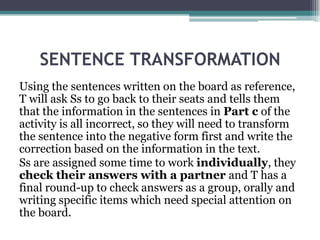 SENTENCE TRANSFORMATION

Using the sentences written on the board as reference, T will ask Ss to go back to their seats and tells them that the information in the sentences in Part c of the activity is all incorrect, so they will need to transform the sentence into the negative form first and write the correction based on the information in the text.

Ss are assigned some time to work individually, they check their answers with a partner and T has a final round-up to check answers as a group, orally and writing specific items which need special attention on the board.